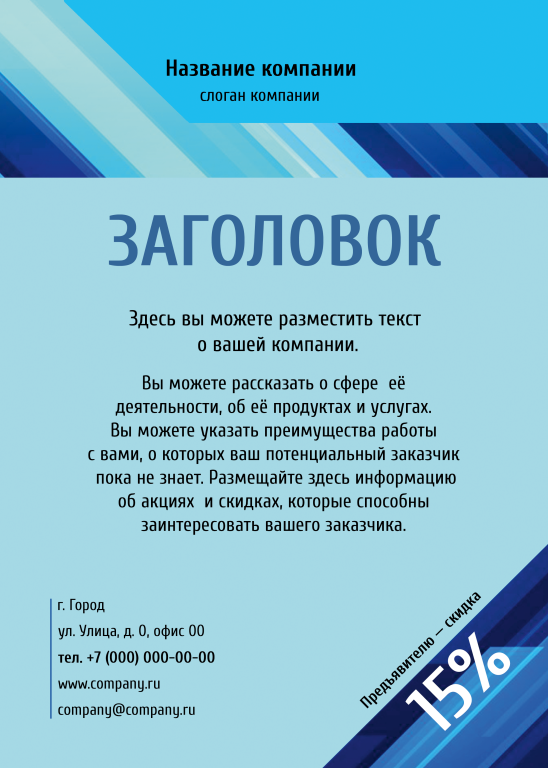 Название компании
слоган компании

ЗАГОЛОВОК

Здесь вы можете разместить текст о вашей компании.

Вы можете рассказать о сфере её деятельности, об её продуктах и услугах. Вы можете указать преимущества работы с вами, о которых ваш потенциальный заказчик пока не знает. Размещайте здесь информацию об акциях и скидках, которые способны заинтересовать вашего заказчика.

г. Город
ул. Улица, д. 0, офис 00
тел. +7 (000) 000-00-00
www.company.ru
company@company.ru

Предъявителю — скидка
15%